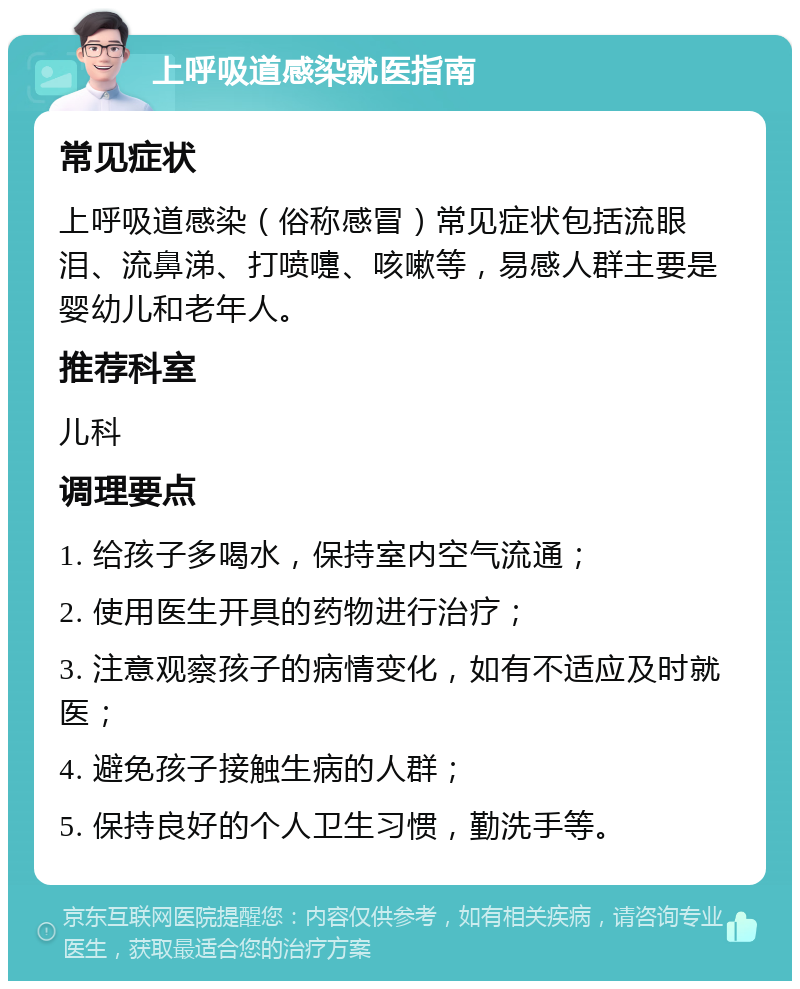 上呼吸道感染就医指南

常见症状

上呼吸道感染（俗称感冒）常见症状包括流眼泪、流鼻涕、打喷嚏、咳嗽等，易感人群主要是婴幼儿和老年人。

推荐科室

儿科

调理要点

1. 给孩子多喝水，保持室内空气流通；

2. 使用医生开具的药物进行治疗；

3. 注意观察孩子的病情变化，如有不适应及时就医；

4. 避免孩子接触生病的人群；

5. 保持良好的个人卫生习惯，勤洗手等。

京东互联网医院提醒您：内容仅供参考，如有相关疾病，请咨询专业医生，获取最适合您的治疗方案